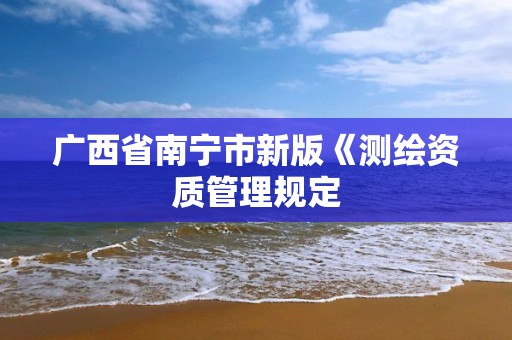 广西省南宁市新版《测绘资质管理规定